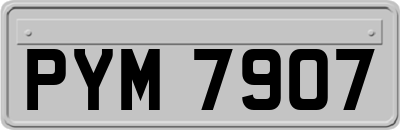 PYM 7907